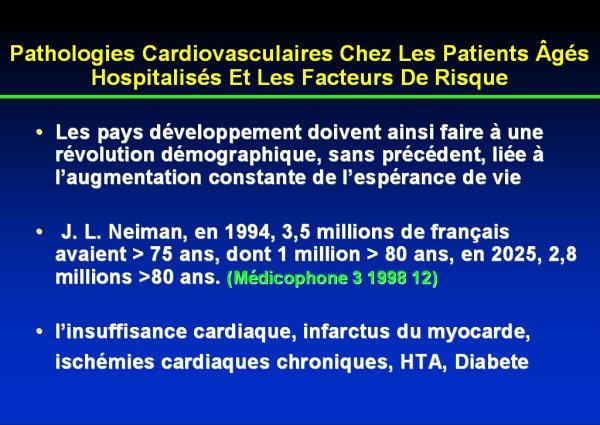 Pathologies Cardiovasculaires Chez Les Patients Âgés Hospitalisés Et Les Facteurs De Risque

• Les pays développement doivent ainsi faire à une révolution démographique, sans précédent, liée à l'augmentation constante de l'espérance de vie

• J. L. Neiman, en 1994, 3,5 millions de français avaient > 75 ans, dont 1 million > 80 ans, en 2025, 2,8 millions >80 ans. (Médicophone 3 1998 12)

• l'insuffisance cardiaque, infarctus du myocarde, ischémies cardiaques chroniques, HTA, Diabete